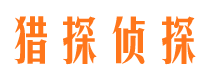 猎探侦探